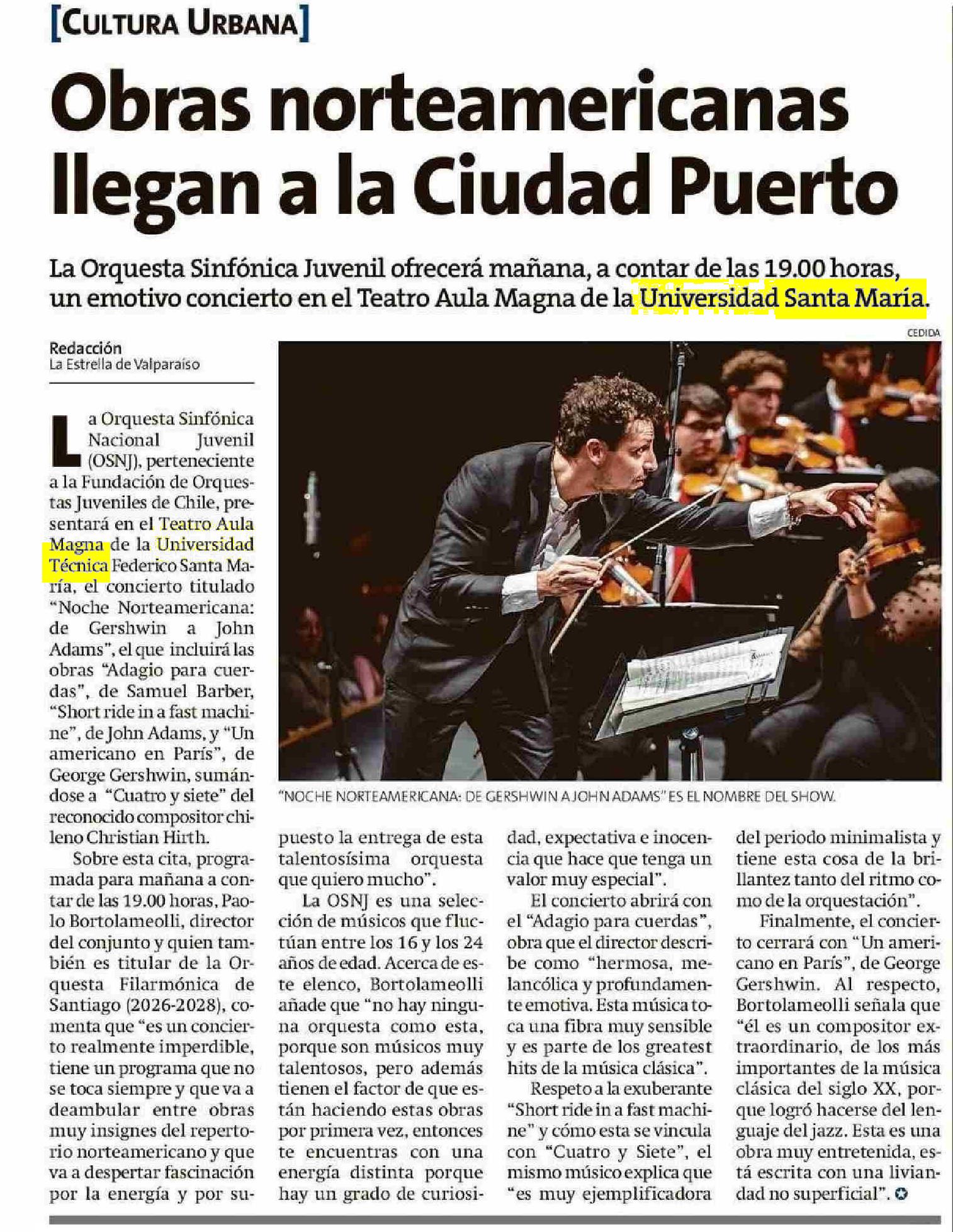 [CULTURA URBANA]

Obras norteamericanas llegan a la Ciudad Puerto

La Orquesta Sinfónica Juvenil ofrecerá mañana, a contar de las 19.00 horas, un emotivo concierto en el Teatro Aula Magna de la Universidad Santa María.

Redacción
La Estrella de Valparaíso

CEDIDA

"NOCHE NORTEAMERICANA: DE GERSHWIN A JOHN ADAMS" ES EL NOMBRE DEL SHOW.

La Orquesta Sinfónica Nacional Juvenil (OSNJ), perteneciente a la Fundación de Orquestas Juveniles de Chile, presentará en el Teatro Aula Magna de la Universidad Técnica Federico Santa María, el concierto titulado "Noche Norteamericana: de Gershwin a John Adams", el que incluirá las obras "Adagio para cuerdas", de Samuel Barber, "Short ride in a fast machine", de John Adams, y "Un americano en París", de George Gershwin, sumándose a "Cuatro y siete" del reconocido compositor chileno Christian Hirth.

Sobre esta cita, programada para mañana a contar de las 19.00 horas, Paolo Bortolameolli, director del conjunto y quien también es titular de la Orquesta Filarmónica de Santiago (2026-2028), comenta que "es un concierto realmente imperdible, tiene un programa que no se toca siempre y que va a deambular entre obras muy insignes del repertorio norteamericano y que va a despertar fascinación por la energía y por supuesto la entrega de esta talentosísima orquesta que quiero mucho".

La OSNJ es una selección de músicos que fluctúan entre los 16 y los 24 años de edad. Acerca de este elenco, Bortolameolli añade que "no hay ninguna orquesta como esta, porque son músicos muy talentosos, pero además tienen el factor de que están haciendo estas obras por primera vez, entonces te encuentras con una energía distinta porque hay un grado de curiosidad, expectativa e inocencia que hace que tenga un valor muy especial".

El concierto abrirá con el "Adagio para cuerdas", obra que el director describe como "hermosa, melancólica y profundamente emotiva. Esta música toca una fibra muy sensible y es parte de los greatest hits de la música clásica".

Respeto a la exuberante "Short ride in a fast machine" y cómo esta se vincula con "Cuatro y Siete", el mismo músico explica que "es muy ejemplificadora del periodo minimalista y tiene esta cosa de la brillantez tanto del ritmo como de la orquestación".

Finalmente, el concierto cerrará con "Un americano en París", de George Gershwin. Al respecto, Bortolameolli señala que "él es un compositor extraordinario, de los más importantes de la música clásica del siglo XX, porque logró hacerse del lenguaje del jazz. Esta es una obra muy entretenida, está escrita con una liviandad no superficial".